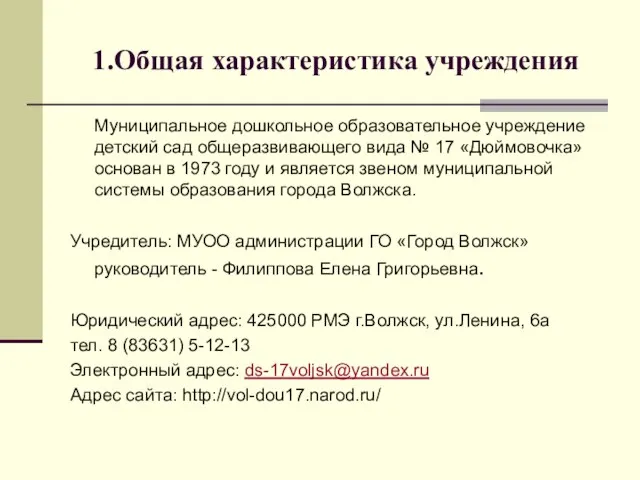 1.Общая характеристика учреждения

Муниципальное дошкольное образовательное учреждение детский сад общеразвивающего вида № 17 «Дюймовочка» основан в 1973 году и является звеном муниципальной системы образования города Волжска.

Учредитель: МУОО администрации ГО «Город Волжск» руководитель - Филиппова Елена Григорьевна.

Юридический адрес: 425000 РМЭ г.Волжск, ул.Ленина, 6а
тел. 8 (83631) 5-12-13
Электронный адрес: ds-17voljsk@yandex.ru
Адрес сайта: http://vol-dou17.narod.ru/